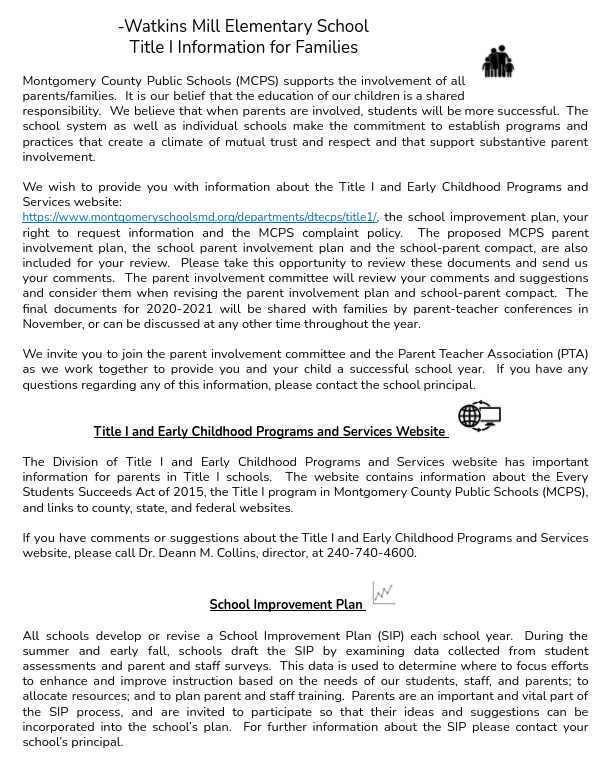 -Watkins Mill Elementary School
Title I Information for Families

Montgomery County Public Schools (MCPS) supports the involvement of all parents/families. It is our belief that the education of our children is a shared responsibility. We believe that when parents are involved, students will be more successful. The school system as well as individual schools make the commitment to establish programs and practices that create a climate of mutual trust and respect and that support substantive parent involvement.

We wish to provide you with information about the Title I and Early Childhood Programs and Services website: https://www.montgomeryschoolsmd.org/departments/dtecps/title1/, the school improvement plan, your right to request information and the MCPS complaint policy. The proposed MCPS parent involvement plan, the school parent involvement plan and the school-parent compact, are also included for your review. Please take this opportunity to review these documents and send us your comments. The parent involvement committee will review your comments and suggestions and consider them when revising the parent involvement plan and school-parent compact. The final documents for 2020-2021 will be shared with families by parent-teacher conferences in November, or can be discussed at any other time throughout the year.

We invite you to join the parent involvement committee and the Parent Teacher Association (PTA) as we work together to provide you and your child a successful school year. If you have any questions regarding any of this information, please contact the school principal.

Title I and Early Childhood Programs and Services Website

The Division of Title I and Early Childhood Programs and Services website has important information for parents in Title I schools. The website contains information about the Every Students Succeeds Act of 2015, the Title I program in Montgomery County Public Schools (MCPS), and links to county, state, and federal websites.

If you have comments or suggestions about the Title I and Early Childhood Programs and Services website, please call Dr. Deann M. Collins, director, at 240-740-4600.

School Improvement Plan

All schools develop or revise a School Improvement Plan (SIP) each school year. During the summer and early fall, schools draft the SIP by examining data collected from student assessments and parent and staff surveys. This data is used to determine where to focus efforts to enhance and improve instruction based on the needs of our students, staff, and parents; to allocate resources; and to plan parent and staff training. Parents are an important and vital part of the SIP process, and are invited to participate so that their ideas and suggestions can be incorporated into the school's plan. For further information about the SIP please contact your school's principal.